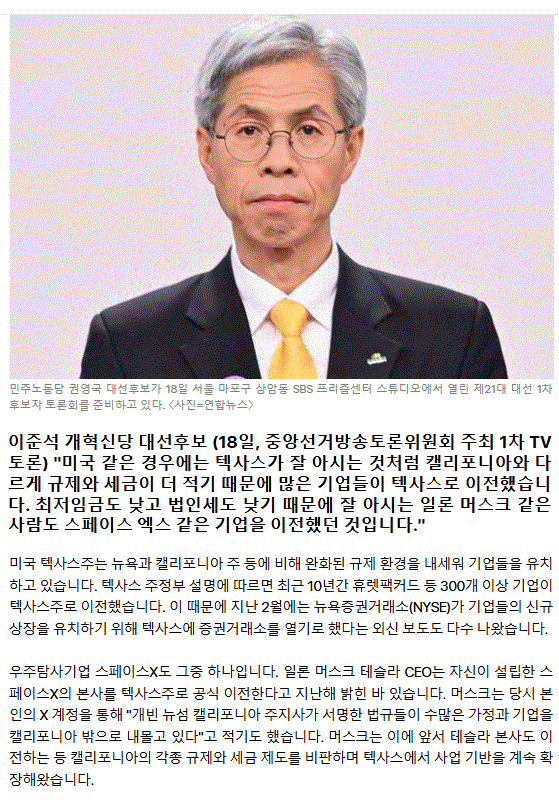 민주노동당 권영국 대선후보가 18일 서울 마포구 상암동 SBS 프리즘센터 스튜디오에서 열린 제21대 대선 1차 후보자 토론회를 준비하고 있다. <사진=연합뉴스>

이준석 개혁신당 대선후보 (18일, 중앙선거방송토론위원회 주최 1차 TV 토론) "미국 같은 경우에는 텍사스가 잘 아시는 것처럼 캘리포니아와 다르게 규제와 세금이 더 적기 때문에 많은 기업들이 텍사스로 이전했습니다. 최저임금도 낮고 법인세도 낮기 때문에 잘 아시는 일론 머스크 같은 사람도 스페이스 엑스 같은 기업을 이전했던 것입니다."

미국 텍사스주는 뉴욕과 캘리포니아 주 등에 비해 완화된 규제 환경을 내세워 기업들을 유치하고 있습니다. 텍사스 주정부 설명에 따르면 최근 10년간 휴렛팩커드 등 300개 이상 기업이 텍사스주로 이전했습니다. 이 때문에 지난 2월에는 뉴욕증권거래소(NYSE)가 기업들의 신규 상장을 유치하기 위해 텍사스에 증권거래소를 열기로 했다는 외신 보도도 다수 나왔습니다.

우주탐사기업 스페이스X도 그중 하나입니다. 일론 머스크 테슬라 CEO는 자신이 설립한 스페이스X의 본사를 텍사스주로 공식 이전한다고 지난해 밝힌 바 있습니다. 머스크는 당시 본인의 X 계정을 통해 "개빈 뉴섬 캘리포니아 주지사가 서명한 법규들이 수많은 가정과 기업을 캘리포니아 밖으로 내몰고 있다"고 적기도 했습니다. 머스크는 이에 앞서 테슬라 본사도 이전하는 등 캘리포니아의 각종 규제와 세금 제도를 비판하며 텍사스에서 사업 기반을 계속 확장해왔습니다.